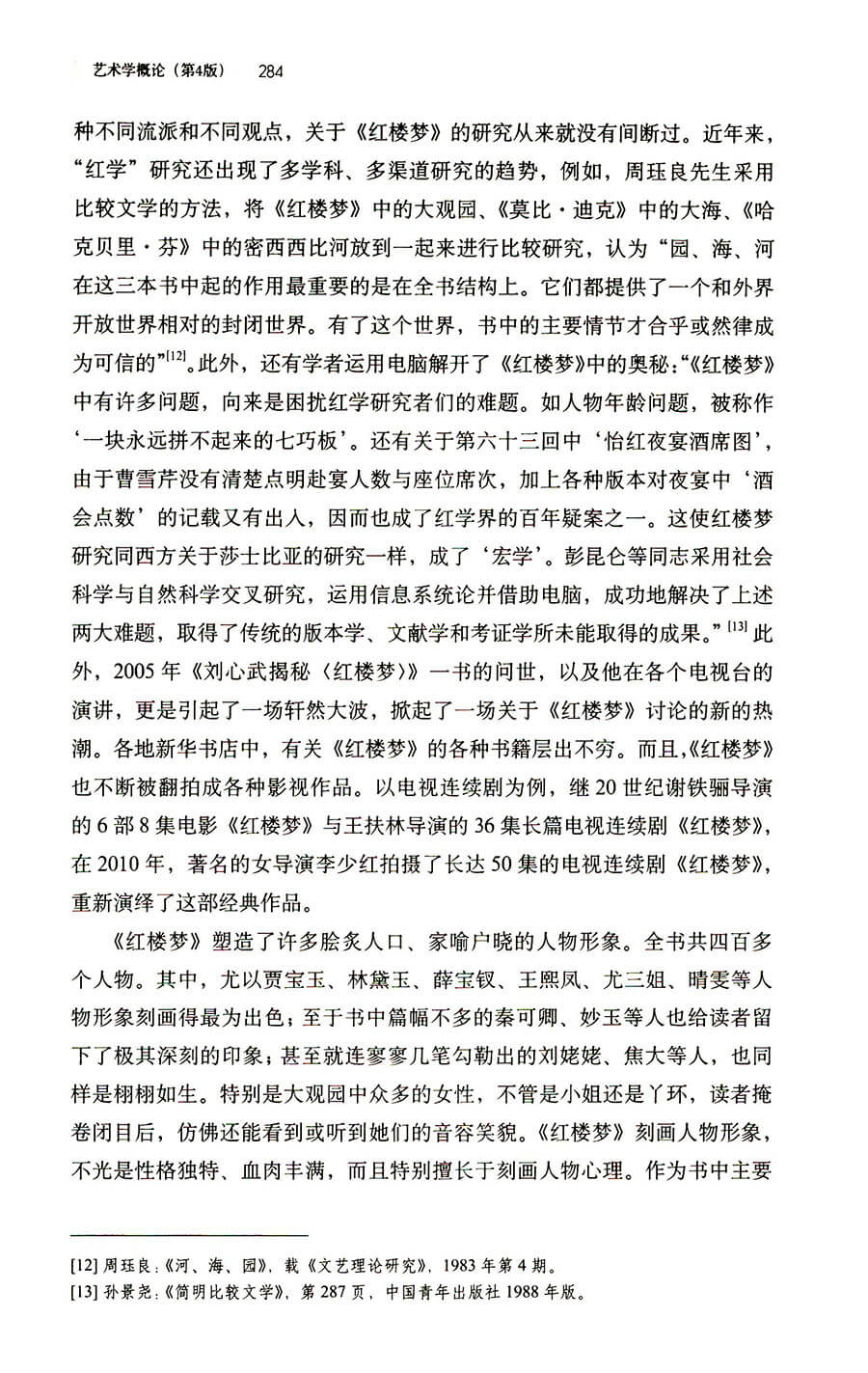 艺术学概论（第4版） 284

种不同流派和不同观点，关于《红楼梦》的研究从来就没有间断过。近年来，“红学”研究还出现了多学科、多渠道研究的趋势，例如，周珏良先生采用比较文学的方法，将《红楼梦》中的大观园、《莫比·迪克》中的大海、《哈克贝里·芬》中的密西西比河放到一起来进行比较研究，认为“园、海、河在这三本书中起的作用最重要的是在全书结构上。它们都提供了一个和外界开放世界相对的封闭世界。有了这个世界，书中的主要情节才合乎或然律成为可信的”[12]。此外，还有学者运用电脑解开了《红楼梦》中的奥秘：“《红楼梦》中有许多问题，向来是困扰红学研究者们的难题。如人物年龄问题，被称作‘一块永远拼不起来的七巧板’。还有关于第六十三回中‘怡红夜宴酒席图’，由于曹雪芹没有清楚点明赴宴人数与座位席次，加上各种版本对夜宴中‘酒会点数’的记载又有出入，因而也成了红学界的百年疑案之一。这使红楼梦研究同西方关于莎士比亚的研究一样，成了‘宏学’。彭昆仑等同志采用社会科学与自然科学交叉研究，运用信息系统论并借助电脑，成功地解决了上述两大难题，取得了传统的版本学、文献学和考证学所未能取得的成果。”[13] 此外，2005年《刘心武揭秘〈红楼梦〉》一书的问世，以及他在各个电视台的演讲，更是引起了一场轩然大波，掀起了一场关于《红楼梦》讨论的新的热潮。各地新华书店中，有关《红楼梦》的各种书籍层出不穷。而且，《红楼梦》也不断被翻拍成各种影视作品。以电视连续剧为例，继20世纪谢铁骊导演的6部8集电影《红楼梦》与王扶林导演的36集长篇电视连续剧《红楼梦》，在2010年，著名的女导演李少红拍摄了长达50集的电视连续剧《红楼梦》，重新演绎了这部经典作品。

《红楼梦》塑造了许多脍炙人口、家喻户晓的人物形象。全书共四百多个人物。其中，尤以贾宝玉、林黛玉、薛宝钗、王熙凤、尤三姐、晴雯等人物形象刻画得最为出色；至于书中篇幅不多的秦可卿、妙玉等人也给读者留下了极其深刻的印象；甚至就连寥寥几笔勾勒出的刘姥姥、焦大等人，也同样是栩栩如生。特别是大观园中众多的女性，不管是小姐还是丫环，读者掩卷闭目后，仿佛还能看到或听到她们的音容笑貌。《红楼梦》刻画人物形象，不光是性格独特、血肉丰满，而且特别擅长于刻画人物心理。作为书中主要

[12] 周珏良：《河、海、园》，载《文艺理论研究》，1983年第4期。
[13] 孙景尧：《简明比较文学》，第287页，中国青年出版社1988年版。